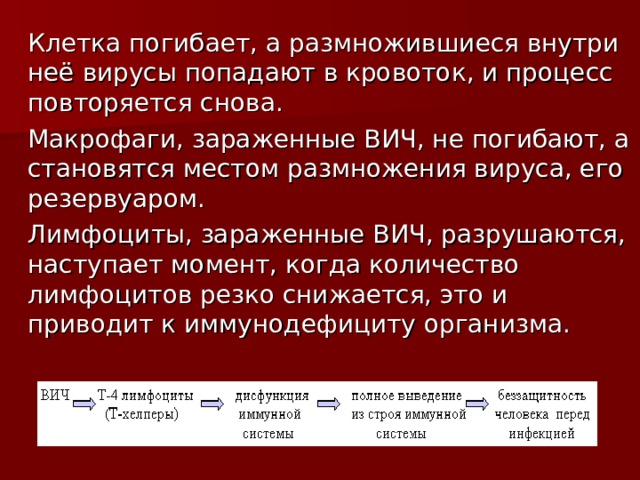 Клетка погибает, а размножившиеся внутри неё вирусы попадают в кровоток, и процесс повторяется снова.

Макрофаги, зараженные ВИЧ, не погибают, а становятся местом размножения вируса, его резервуаром.

Лимфоциты, зараженные ВИЧ, разрушаются, наступает момент, когда количество лимфоцитов резко снижается, это и приводит к иммунодефициту организма.

ВИЧ

Т-4 лимфоциты (Т-хелперы)

дисфункция иммунной системы

полное выведение из строя иммунной системы

беззащитность человека перед инфекцией